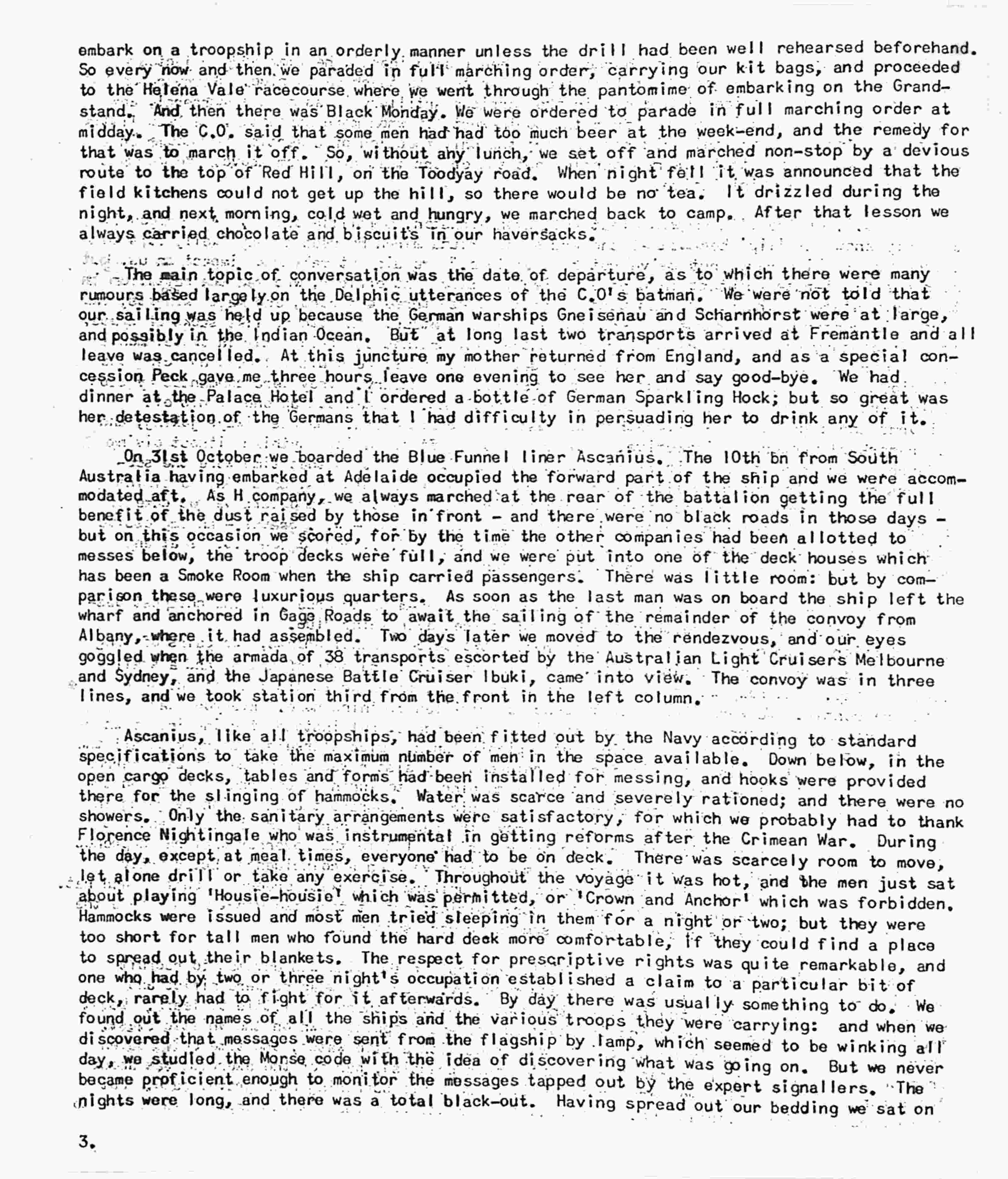 embark on a troopship in an orderly manner unless the drill had been well rehearsed beforehand. So every now and then we paraded in full marching order, carrying our kit bags, and proceeded to the Helena Vale racecourse where we went through the pantomime of embarking on the Grandstand. And then there was Black Monday. We were ordered to parade in full marching order at midday. The C.O. said that some men had had too much beer at the week-end, and the remedy for that was to march it off. So, without any lunch, we set off and marched non-stop by a devious route to the top of Red Hill, on the Toodyay road. When night fell it was announced that the field kitchens could not get up the hill, so there would be no tea. It drizzled during the night, and next morning, cold wet and hungry, we marched back to camp. After that lesson we always carried chocolate and biscuits in our haversacks.

The main topic of conversation was the date of departure, as to which there were many rumours based largely on the Delphic utterances of the C.O's batman. We were not told that our sailing was held up because the German warships Gneisenau and Scharnhorst were at large, and possibly in the Indian Ocean. But at long last two transports arrived at Fremantle and all leave was cancelled. At this juncture my mother returned from England, and as a special concession Peck gave me three hours leave one evening to see her and say good-bye. We had dinner at the Palace Hotel and I ordered a bottle of German Sparkling Hock; but so great was her detestation of the Germans that I had difficulty in persuading her to drink any of it.

On 31st October we boarded the Blue Funnel liner Ascanius. The 10th bn from South Australia having embarked at Adelaide occupied the forward part of the ship and we were accommodated aft. As H company, we always marched at the rear of the battalion getting the full benefit of the dust raised by those in front - and there were no black roads in those days - but on this occasion we scored, for by the time the other companies had been allotted to messes below, the troop decks were full, and we were put into one of the deck houses which has been a Smoke Room when the ship carried passengers. There was little room: but by comparison these were luxurious quarters. As soon as the last man was on board the ship left the wharf and anchored in Gage Roads to await the sailing of the remainder of the convoy from Albany, where it had assembled. Two days later we moved to the rendezvous, and our eyes goggled when the armada of 38 transports escorted by the Australian Light Cruisers Melbourne and Sydney, and the Japanese Battle Cruiser Ibuki, came into view. The convoy was in three lines, and we took station third from the front in the left column.

Ascanius, like all troopships, had been fitted out by the Navy according to standard specifications to take the maximum number of men in the space available. Down below, in the open cargo decks, tables and forms had been installed for messing, and hooks were provided there for the slinging of hammocks. Water was scarce and severely rationed; and there were no showers. Only the sanitary arrangements were satisfactory, for which we probably had to thank Florence Nightingale who was instrumental in getting reforms after the Crimean War. During the day, except at meal times, everyone had to be on deck. There was scarcely room to move, let alone drill or take any exercise. Throughout the voyage it was hot, and the men just sat about playing 'Housie-housie' which was permitted, or 'Crown and Anchor' which was forbidden. Hammocks were issued and most men tried sleeping in them for a night or two; but they were too short for tall men who found the hard deck more comfortable, if they could find a place to spread out their blankets. The respect for prescriptive rights was quite remarkable, and one who had by two or three night's occupation established a claim to a particular bit of deck, rarely had to fight for it afterwards. By day there was usually something to do. We found out the names of all the ships and the various troops they were carrying: and when we discovered that messages were sent from the flagship by lamp, which seemed to be winking all day, we studied the Morse code with the idea of discovering what was going on. But we never became proficient enough to monitor the messages tapped out by the expert signallers. The nights were long, and there was a total black-out. Having spread out our bedding we sat on

3.